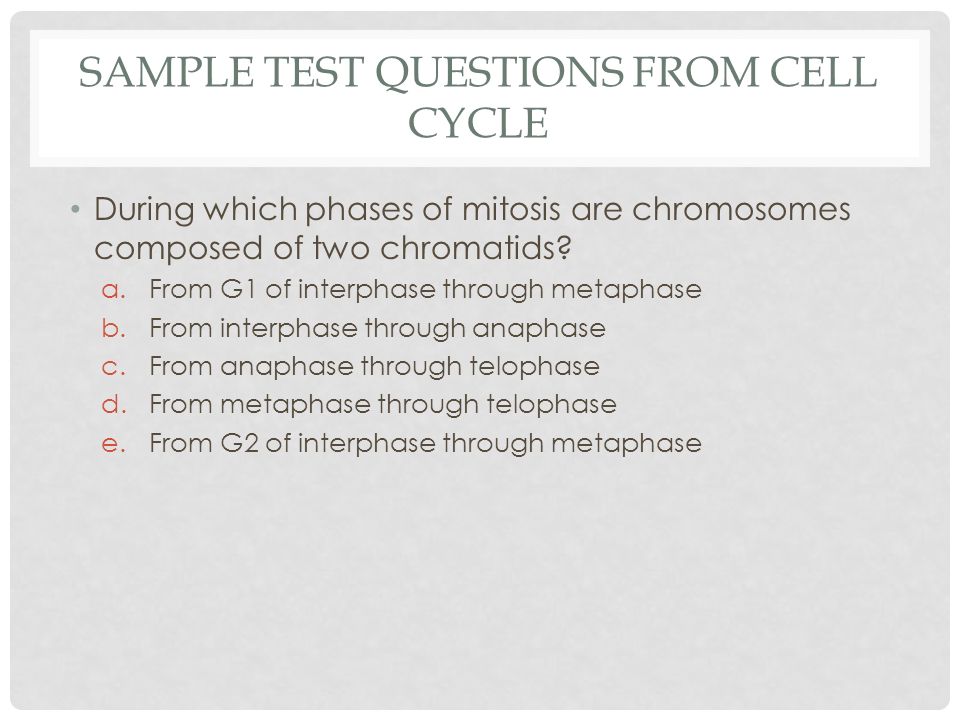 SAMPLE TEST QUESTIONS FROM CELL CYCLE

• During which phases of mitosis are chromosomes composed of two chromatids?

a. From G1 of interphase through metaphase
b. From interphase through anaphase
c. From anaphase through telophase
d. From metaphase through telophase
e. From G2 of interphase through metaphase